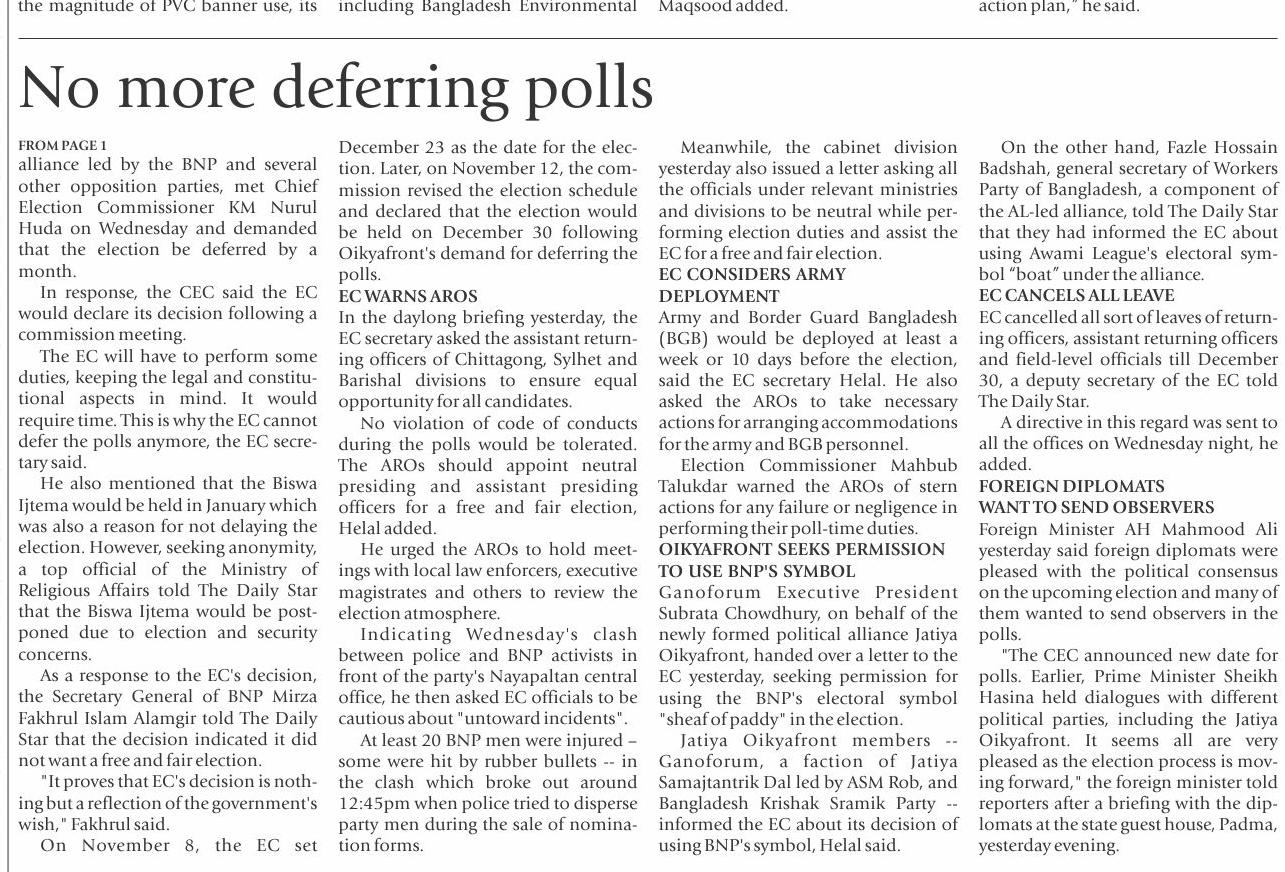 the magnitude of PVC banner use, its

including Bangladesh Environmental

Maqsood added.

action plan," he said.

No more deferring polls

FROM PAGE 1
alliance led by the BNP and several other opposition parties, met Chief Election Commissioner KM Nurul Huda on Wednesday and demanded that the election be deferred by a month.

In response, the CEC said the EC would declare its decision following a commission meeting.

The EC will have to perform some duties, keeping the legal and constitutional aspects in mind. It would require time. This is why the EC cannot defer the polls anymore, the EC secretary said.

He also mentioned that the Biswa Ijtema would be held in January which was also a reason for not delaying the election. However, seeking anonymity, a top official of the Ministry of Religious Affairs told The Daily Star that the Biswa Ijtema would be postponed due to election and security concerns.

As a response to the EC's decision, the Secretary General of BNP Mirza Fakhrul Islam Alamgir told The Daily Star that the decision indicated it did not want a free and fair election.

"It proves that EC's decision is nothing but a reflection of the government's wish," Fakhrul said.

On November 8, the EC set December 23 as the date for the election. Later, on November 12, the commission revised the election schedule and declared that the election would be held on December 30 following Oikyafront's demand for deferring the polls.

EC WARNS AROS
In the daylong briefing yesterday, the EC secretary asked the assistant returning officers of Chittagong, Sylhet and Barishal divisions to ensure equal opportunity for all candidates.

No violation of code of conducts during the polls would be tolerated. The AROs should appoint neutral presiding and assistant presiding officers for a free and fair election, Helal added.

He urged the AROs to hold meetings with local law enforcers, executive magistrates and others to review the election atmosphere.

Indicating Wednesday's clash between police and BNP activists in front of the party's Nayapaltan central office, he then asked EC officials to be cautious about "untoward incidents".

At least 20 BNP men were injured – some were hit by rubber bullets -- in the clash which broke out around 12:45pm when police tried to disperse party men during the sale of nomination forms.

Meanwhile, the cabinet division yesterday also issued a letter asking all the officials under relevant ministries and divisions to be neutral while performing election duties and assist the EC for a free and fair election.

EC CONSIDERS ARMY DEPLOYMENT
Army and Border Guard Bangladesh (BGB) would be deployed at least a week or 10 days before the election, said the EC secretary Helal. He also asked the AROs to take necessary actions for arranging accommodations for the army and BGB personnel.

Election Commissioner Mahbub Talukdar warned the AROs of stern actions for any failure or negligence in performing their poll-time duties.

OIKYAFRONT SEEKS PERMISSION TO USE BNP'S SYMBOL
Ganoforum Executive President Subrata Chowdhury, on behalf of the newly formed political alliance Jatiya Oikyafront, handed over a letter to the EC yesterday, seeking permission for using the BNP's electoral symbol "sheaf of paddy" in the election.

Jatiya Oikyafront members -- Ganoforum, a faction of Jatiya Samajtantrik Dal led by ASM Rob, and Bangladesh Krishak Sramik Party -- informed the EC about its decision of using BNP's symbol, Helal said.

On the other hand, Fazle Hossain Badshah, general secretary of Workers Party of Bangladesh, a component of the AL-led alliance, told The Daily Star that they had informed the EC about using Awami League's electoral symbol "boat" under the alliance.

EC CANCELS ALL LEAVE
EC cancelled all sort of leaves of returning officers, assistant returning officers and field-level officials till December 30, a deputy secretary of the EC told The Daily Star.

A directive in this regard was sent to all the offices on Wednesday night, he added.

FOREIGN DIPLOMATS WANT TO SEND OBSERVERS
Foreign Minister AH Mahmood Ali yesterday said foreign diplomats were pleased with the political consensus on the upcoming election and many of them wanted to send observers in the polls.

"The CEC announced new date for polls. Earlier, Prime Minister Sheikh Hasina held dialogues with different political parties, including the Jatiya Oikyafront. It seems all are very pleased as the election process is moving forward," the foreign minister told reporters after a briefing with the diplomats at the state guest house, Padma, yesterday evening.